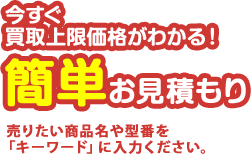 今すぐ
買取上限価格がわかる！

簡単お見積もり

売りたい商品名や型番を
「キーワード」に入力ください。